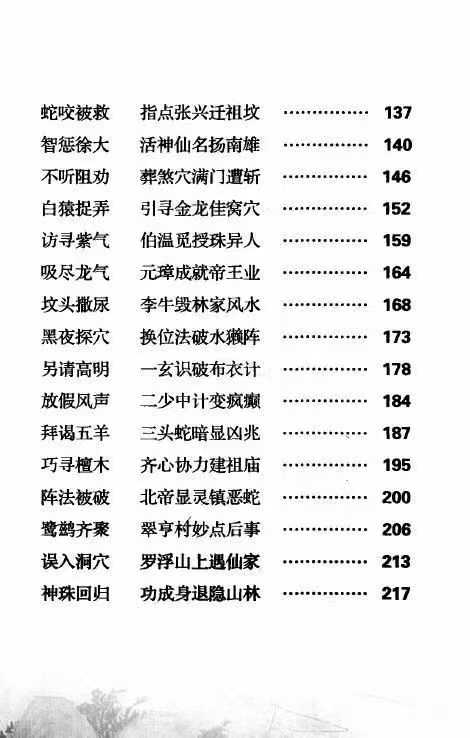 蛇咬被救 指点张兴迁祖坟 137
智惩徐大 活神仙名扬南雄 140
不听阻劝 葬煞穴满门遭斩 146
白猿捉弄 引寻金龙佳窝穴 152
访寻紫气 伯温觅授珠异人 159
吸尽龙气 元璋成就帝王业 164
坟头撒尿 李牛毁林家风水 168
黑夜探穴 换位法破水獭阵 173
另请高明 一玄识破布衣计 178
放假风声 二少中计变疯癫 184
拜谒五羊 三头蛇暗显凶兆 187
巧寻檀木 齐心协力建祖庙 195
阵法被破 北帝显灵镇恶蛇 200
鹭鹚齐聚 翠亨村妙点后事 206
误入洞穴 罗浮山上遇仙家 213
神珠回归 功成身退隐山林 217